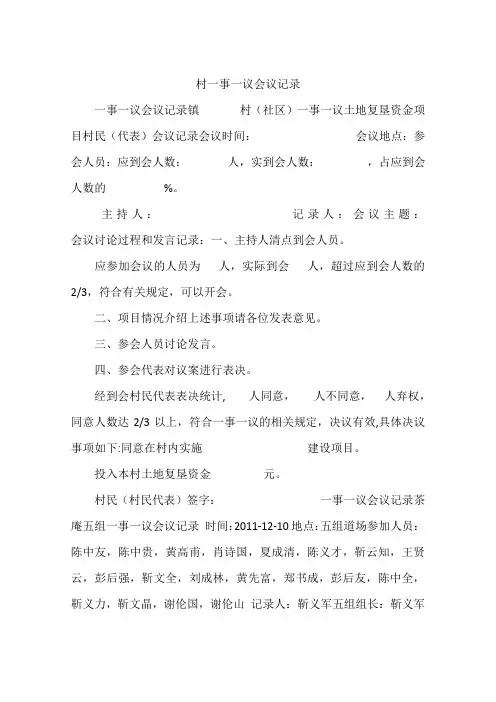 村一事一议会议记录

一事一议会议记录镇　　村（社区）一事一议土地复垦资金项目村民（代表）会议记录会议时间：　　会议地点：参会人员：应到会人数：　　人，实到会人数：　　，占应到会人数的　　%。

主持人：　　记录人：会议主题：会议讨论过程和发言记录：一、主持人清点到会人员。

应参加会议的人员为　人，实际到会　人，超过应到会人数的 2/3，符合有关规定，可以开会。

二、项目情况介绍上述事项请各位发表意见。

三、参会人员讨论发言。

四、参会代表对议案进行表决。

经到会村民代表表决统计，　人同意，　人不同意，　人弃权，同意人数达 2/3 以上，符合一事一议的相关规定，决议有效,具体决议事项如下:同意在村内实施　　建设项目。

投入本村土地复垦资金　　元。

村民（村民代表）签字：　　一事一议会议记录茶庵五组一事一议会议记录 时间：2011-12-10 地点：五组道场参加人员：陈中友，陈中贵，黄高甫，肖诗国，夏成清，陈义才，靳云知，王贤云，彭后强，靳文全，刘成林，黄先富，郑书成，彭后友，陈中全，靳义力，靳文品，谢伦国，谢伦山 记录人：靳义军五组组长：靳义军